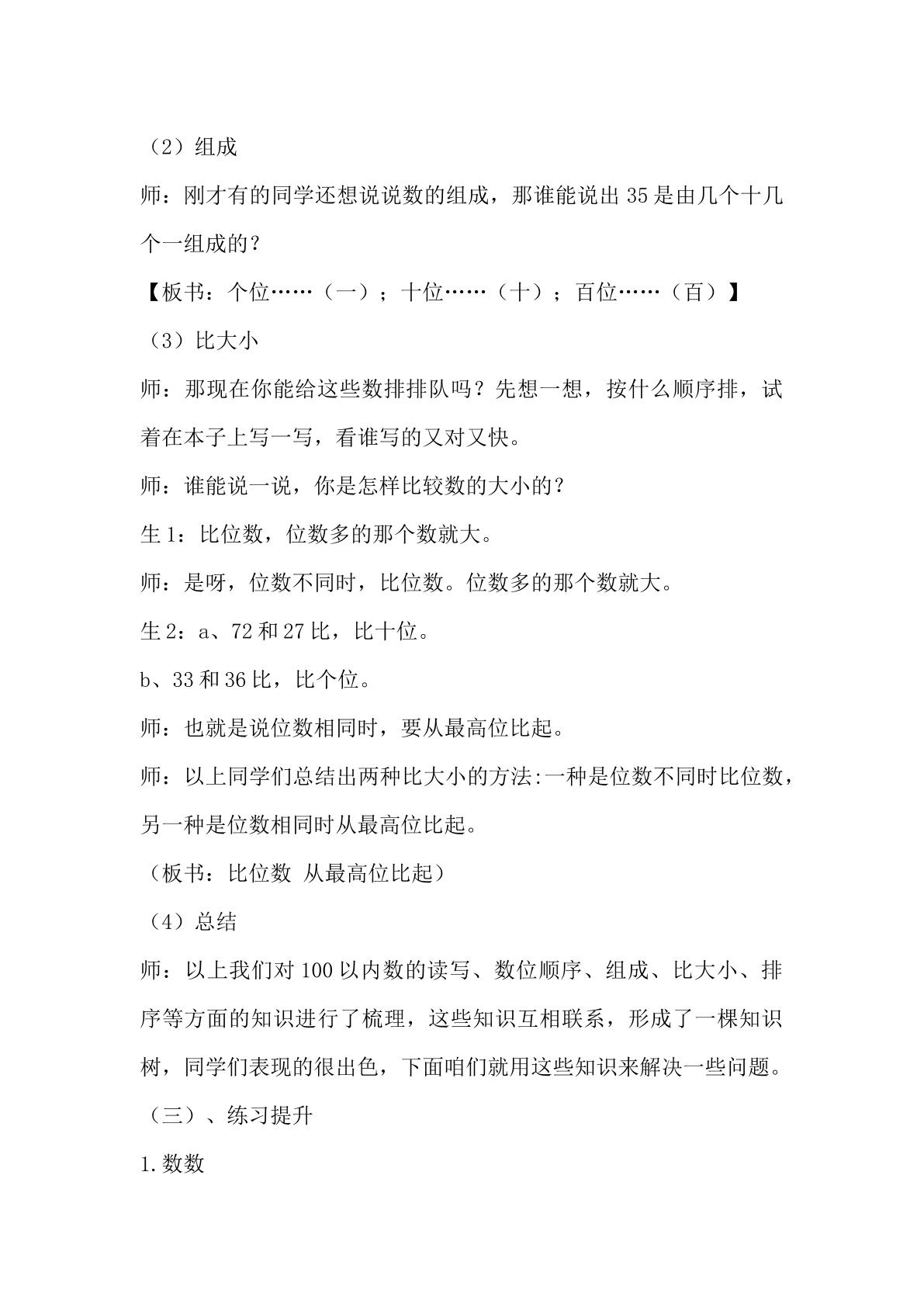 （2）组成

师：刚才有的同学还想说说数的组成，那谁能说出35是由几个十几个一组成的？

【板书：个位……（一）；十位……（十）；百位……（百）】

（3）比大小

师：那现在你能给这些数排排队吗？先想一想，按什么顺序排，试着在本子上写一写，看谁写的又对又快。

师：谁能说一说，你是怎样比较数的大小的？

生1：比位数，位数多的那个数就大。

师：是呀，位数不同时，比位数。位数多的那个数就大。

生2：a、72和27比，比十位。

b、33和36比，比个位。

师：也就是说位数相同时，要从最高位比起。

师：以上同学们总结出两种比大小的方法:一种是位数不同时比位数，另一种是位数相同时从最高位比起。

（板书：比位数 从最高位比起）

（4）总结

师：以上我们对100以内数的读写、数位顺序、组成、比大小、排序等方面的知识进行了梳理，这些知识互相联系，形成了一棵知识树，同学们表现的很出色，下面咱们就用这些知识来解决一些问题。

（三）、练习提升

1.数数